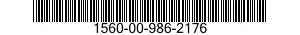 1560-00-986-2176